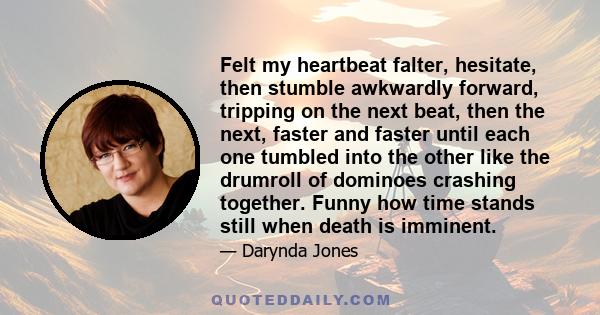 Felt my heartbeat falter, hesitate, then stumble awkwardly forward, tripping on the next beat, then the next, faster and faster until each one tumbled into the other like the drumroll of dominoes crashing together. Funny how time stands still when death is imminent.

— Darynda Jones

QUOTEDDAILY.COM